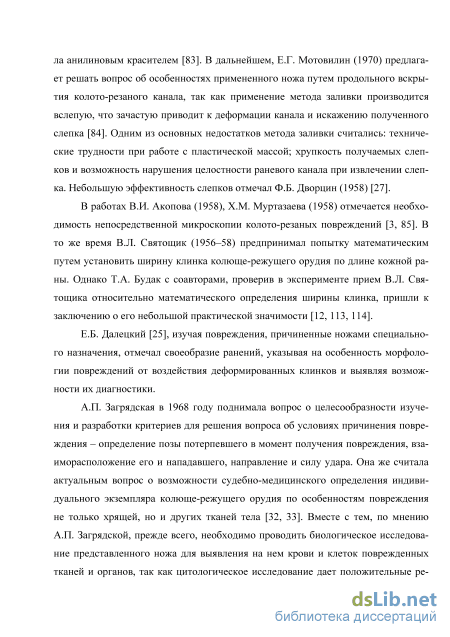 ла анилиновым красителем [83]. В дальнейшем, Е.Г. Мотовилин (1970) предлагает решать вопрос об особенностях примененного ножа путем продольного вскрытия колото-резаного канала, так как применение метода заливки производится вслепую, что зачастую приводит к деформации канала и искажению полученного слепка [84]. Одним из основных недостатков метода заливки считались: технические трудности при работе с пластической массой; хрупкость получаемых слепков и возможность нарушения целостности раневого канала при извлечении слепка. Небольшую эффективность слепков отмечал Ф.Б. Дворцин (1958) [27].

В работах В.И. Акопова (1958), Х.М. Муртазаева (1958) отмечается необходимость непосредственной микроскопии колото-резаных повреждений [3, 85]. В то же время В.Л. Святощик (1956–58) предпринимал попытку математическим путем установить ширину клинка колюще-режущего орудия по длине кожной раны. Однако Т.А. Будак с соавторами, проверив в эксперименте прием В.Л. Святощика относительно математического определения ширины клинка, пришли к заключению о его небольшой практической значимости [12, 113, 114].

Е.Б. Далецкий [25], изучая повреждения, причиненные ножами специального назначения, отмечал своеобразие ранений, указывая на особенность морфологии повреждений от воздействия деформированных клинков и выявляя возможности их диагностики.

А.П. Загрядская в 1968 году поднимала вопрос о целесообразности изучения и разработки критериев для решения вопроса об условиях причинения повреждения – определение позы потерпевшего в момент получения повреждения, взаиморасположение его и нападавшего, направление и силу удара. Она же считала актуальным вопрос о возможности судебно-медицинского определения индивидуального экземпляра колюще-режущего орудия по особенностям повреждения не только хрящей, но и других тканей тела [32, 33]. Вместе с тем, по мнению А.П. Загрядской, прежде всего, необходимо проводить биологическое исследование представленного ножа для выявления на нем крови и клеток поврежденных тканей и органов, так как цитологическое исследование дает положительные ре-

dsLib.net
библиотека диссертаций